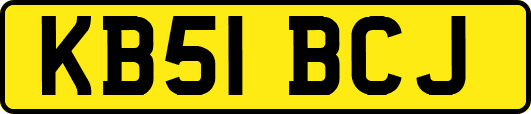 KB51 BCJ